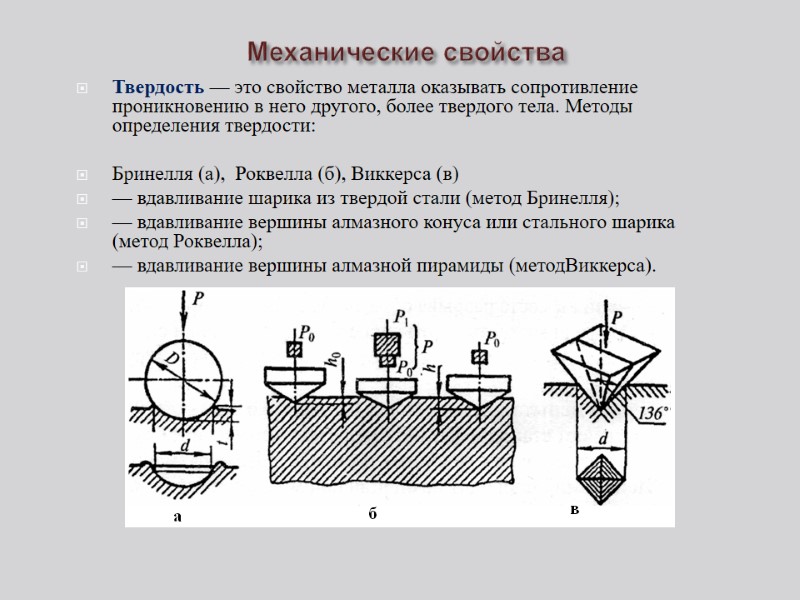 Механические свойства

Твердость — это свойство металла оказывать сопротивление проникновению в него другого, более твердого тела. Методы определения твердости:

Бринелля (а), Роквелла (б), Виккерса (в)

— вдавливание шарика из твердой стали (метод Бринелля);

— вдавливание вершины алмазного конуса или стального шарика (метод Роквелла);

— вдавливание вершины алмазной пирамиды (методВиккерса).

$P$ $D$ $t$ $d$ а

$P_0$ $h_0$ $P_1$ $P$ $P_0$ $h$ $P_0$ б

$P$ $136°$ $d$ в